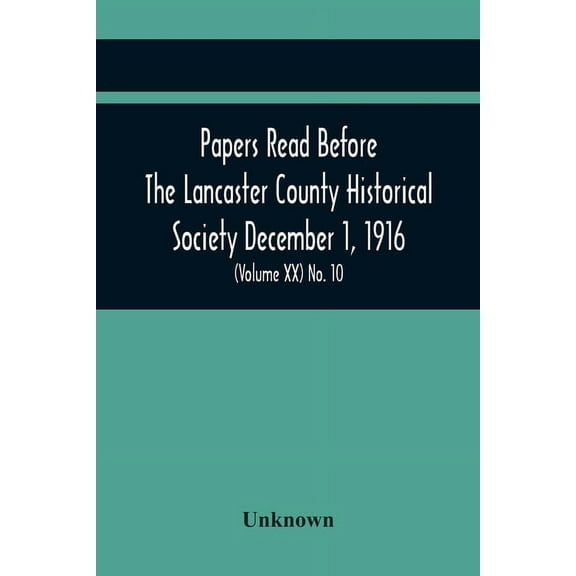 Papers Read Before The Lancaster County Historical Society December 1, 1916

(Volume XX) No. 10

Unknown